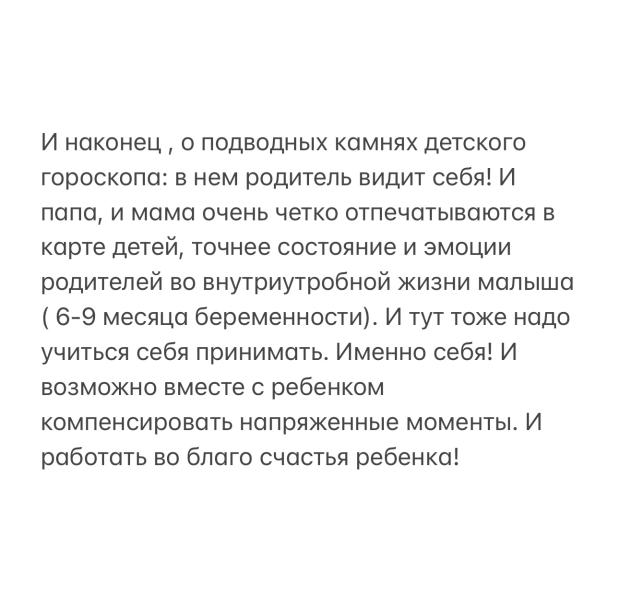 И наконец , о подводных камнях детского гороскопа: в нем родитель видит себя! И папа, и мама очень четко отпечатываются в карте детей, точнее состояние и эмоции родителей во внутриутробной жизни малыша ( 6-9 месяца беременности). И тут тоже надо учиться себя принимать. Именно себя! И возможно вместе с ребенком компенсировать напряженные моменты. И работать во благо счастья ребенка!